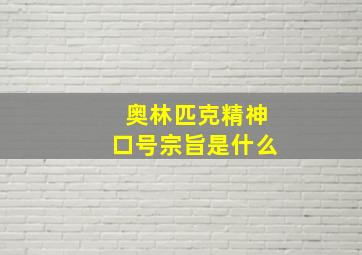 奥林匹克精神
口号宗旨是什么